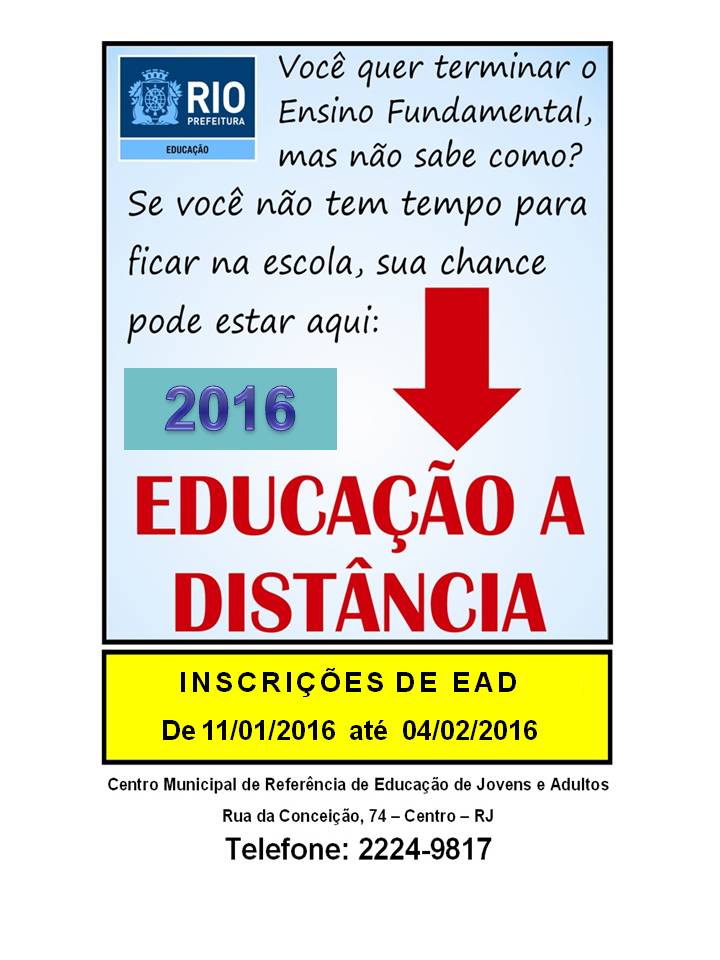 RIO
PREFEITURA
EDUCAÇÃO

Você quer terminar o Ensino Fundamental, mas não sabe como?

Se você não tem tempo para ficar na escola, sua chance pode estar aqui:

2016

EDUCAÇÃO A DISTÂNCIA

INSCRIÇÕES DE EAD
De 11/01/2016 até 04/02/2016

Centro Municipal de Referência de Educação de Jovens e Adultos
Rua da Conceição, 74 – Centro – RJ
Telefone: 2224-9817